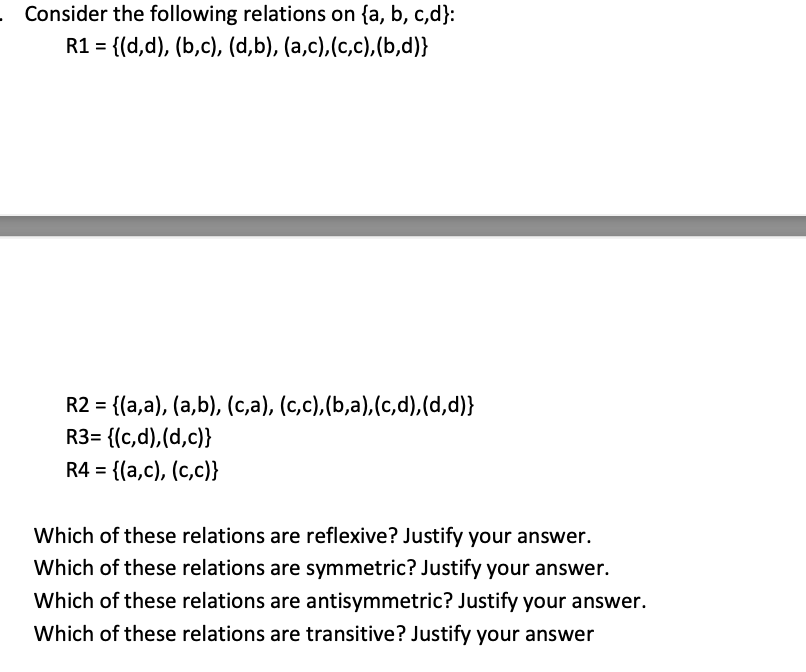 . Consider the following relations on {a, b, c,d}:
R1 = {(d,d), (b,c), (d,b), (a,c),(c,c),(b,d)}

R2 = {(a,a), (a,b), (c,a), (c,c),(b,a),(c,d),(d,d)}
R3= {(c,d),(d,c)}
R4 = {(a,c), (c,c)}

Which of these relations are reflexive? Justify your answer.
Which of these relations are symmetric? Justify your answer.
Which of these relations are antisymmetric? Justify your answer.
Which of these relations are transitive? Justify your answer